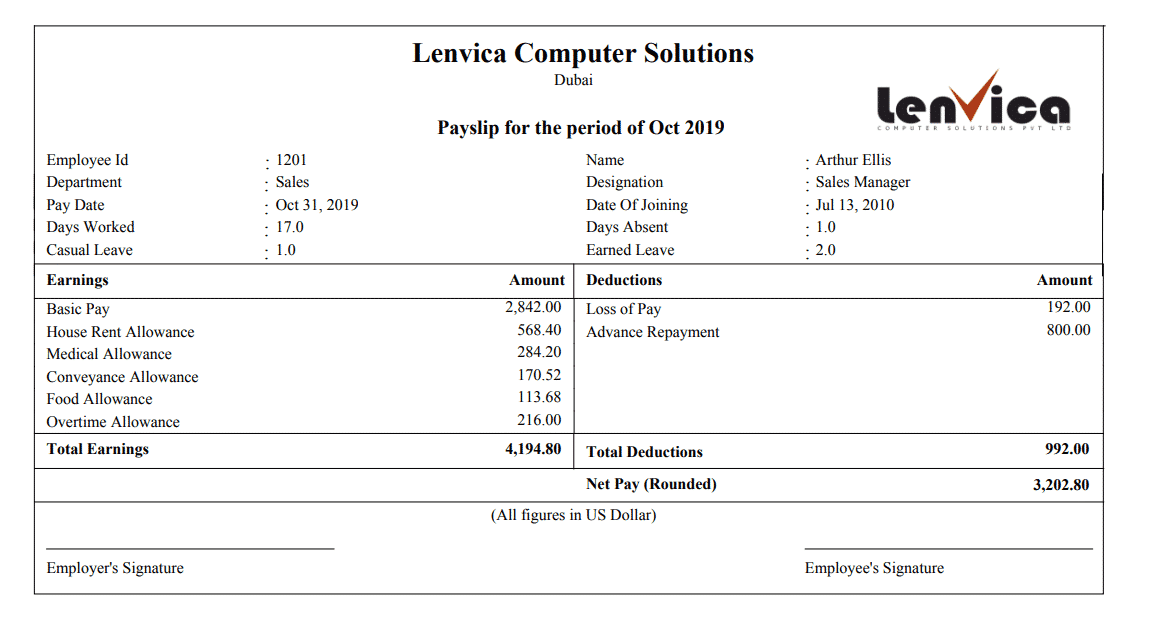 Lenvica Computer Solutions
Dubai

lenvica
COMPUTER SOLUTIONS PVT LTD

Payslip for the period of Oct 2019

| | | | |
|---|---|---|---|
| Employee Id | : 1201 | Name | : Arthur Ellis |
| Department | : Sales | Designation | : Sales Manager |
| Pay Date | : Oct 31, 2019 | Date Of Joining | : Jul 13, 2010 |
| Days Worked | : 17.0 | Days Absent | : 1.0 |
| Casual Leave | : 1.0 | Earned Leave | : 2.0 |

| Earnings | Amount | Deductions | Amount |
|---|---|---|---|
| Basic Pay | 2,842.00 | Loss of Pay | 192.00 |
| House Rent Allowance | 568.40 | Advance Repayment | 800.00 |
| Medical Allowance | 284.20 | | |
| Conveyance Allowance | 170.52 | | |
| Food Allowance | 113.68 | | |
| Overtime Allowance | 216.00 | | |
| Total Earnings | 4,194.80 | Total Deductions | 992.00 |
| | | Net Pay (Rounded) | 3,202.80 |

(All figures in US Dollar)

Employer's Signature

Employee's Signature